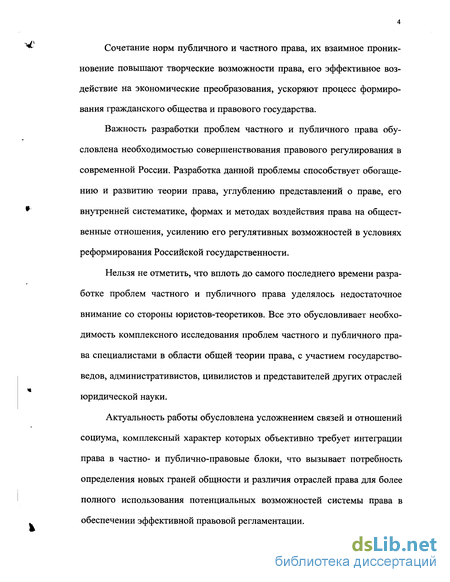 4

Сочетание норм публичного и частного права, их взаимное проникновение повышают творческие возможности права, его эффективное воздействие на экономические преобразования, ускоряют процесс формирования гражданского общества и правового государства.

Важность разработки проблем частного и публичного права обусловлена необходимостью совершенствования правового регулирования в современной России. Разработка данной проблемы способствует обогащению и развитию теории права, углублению представлений о праве, его внутренней систематике, формах и методах воздействия права на общественные отношения, усилению его регулятивных возможностей в условиях реформирования Российской государственности.

Нельзя не отметить, что вплоть до самого последнего времени разработке проблем частного и публичного права уделялось недостаточное внимание со стороны юристов-теоретиков. Все это обусловливает необходимость комплексного исследования проблем частного и публичного права специалистами в области общей теории права, с участием государствоведов, административистов, цивилистов и представителей других отраслей юридической науки.

Актуальность работы обусловлена усложнением связей и отношений социума, комплексный характер которых объективно требует интеграции права в частно- и публично-правовые блоки, что вызывает потребность определения новых граней общности и различия отраслей права для более полного использования потенциальных возможностей системы права в обеспечении эффективной правовой регламентации.

dsLib.net
библиотека диссертаций